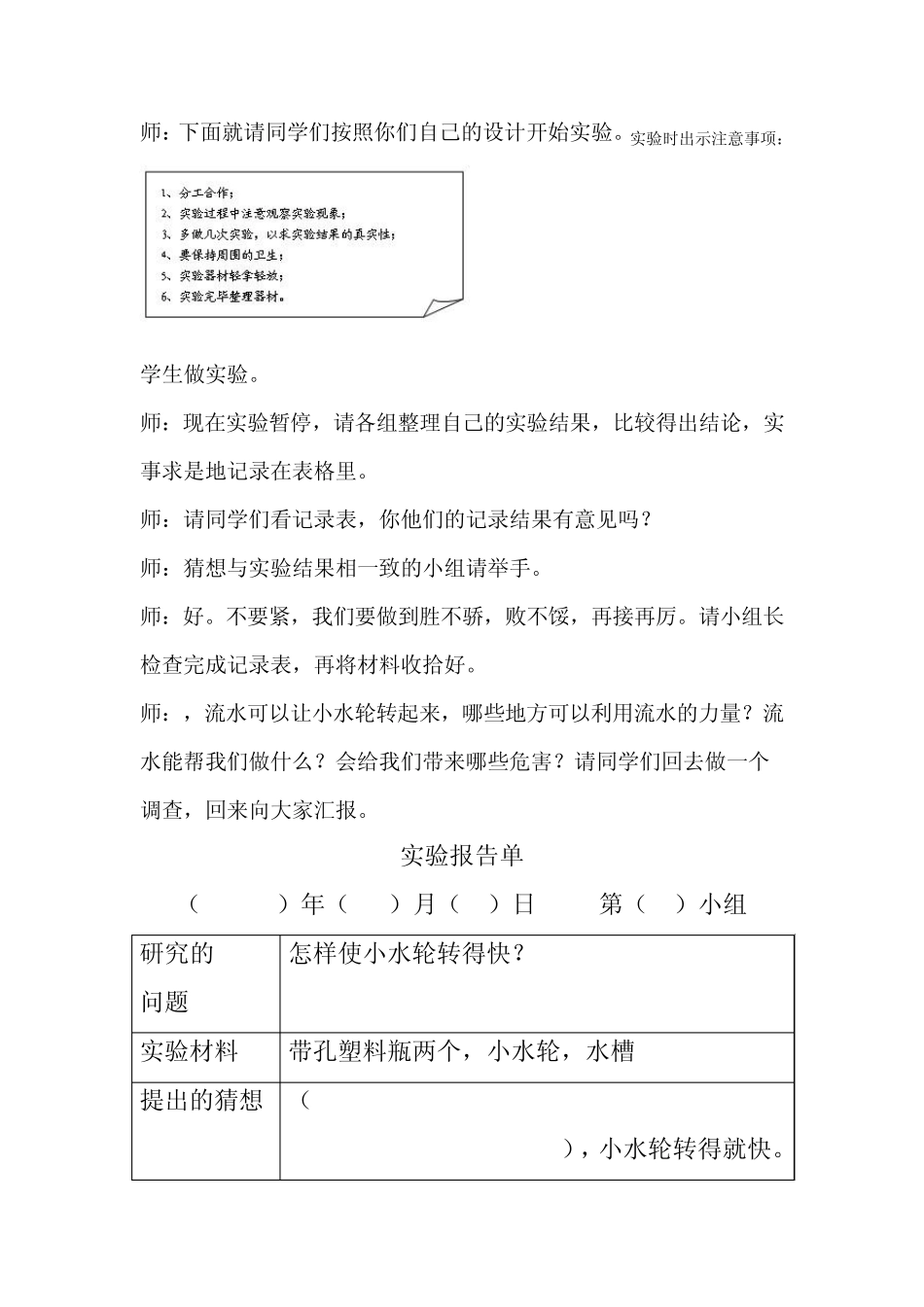 师：下面就请同学们按照你们自己的设计开始实验。实验时出示注意事项：

1、分工合作；
2、实验过程中注意观察实验现象；
3、多做几次实验，以求实验结果的真实性；
4、要保持周围的卫生；
5、实验器材轻拿轻放；
6、实验完毕整理器材。

学生做实验。

师：现在实验暂停，请各组整理自己的实验结果，比较得出结论，实事求是地记录在表格里。

师：请同学们看记录表，你他们的记录结果有意见吗？

师：猜想与实验结果相一致的小组请举手。

师：好。不要紧，我们要做到胜不骄，败不馁，再接再厉。请小组长检查完成记录表，再将材料收拾好。

师：，流水可以让小水轮转起来，哪些地方可以利用流水的力量？流水能帮我们做什么？会给我们带来哪些危害？请同学们回去做一个调查，回来向大家汇报。

实验报告单

（ ）年（ ）月（ ）日 第（ ）小组

| 研究的问题 | 怎样使小水轮转得快？ |
|---|---|
| 实验材料 | 带孔塑料瓶两个，小水轮，水槽 |
| 提出的猜想 | （ ），小水轮转得就快。 |